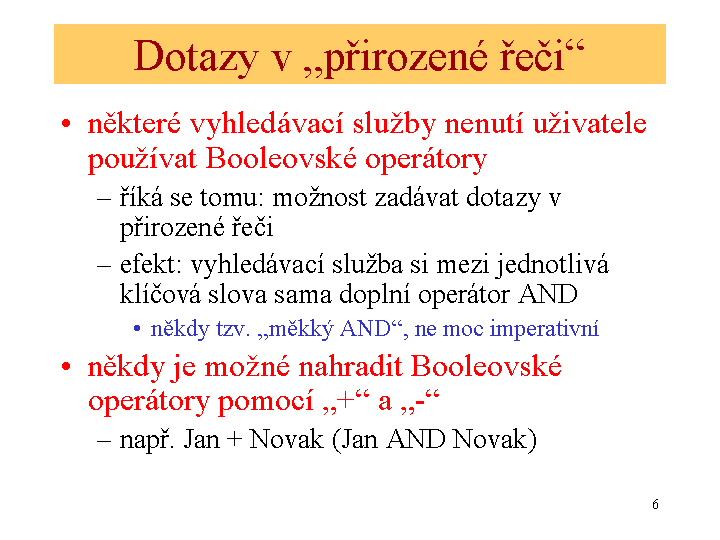 Dotazy v „přirozené řeči“

• některé vyhledávací služby nenutí uživatele používat Booleovské operátory
– říká se tomu: možnost zadávat dotazy v přirozené řeči
– efekt: vyhledávací služba si mezi jednotlivá klíčová slova sama doplní operátor AND
• někdy tzv. „měkký AND“, ne moc imperativní
• někdy je možné nahradit Booleovské operátory pomocí „+“ a „-“
– např. Jan + Novak (Jan AND Novak)

6